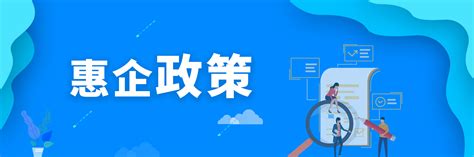 惠企政策